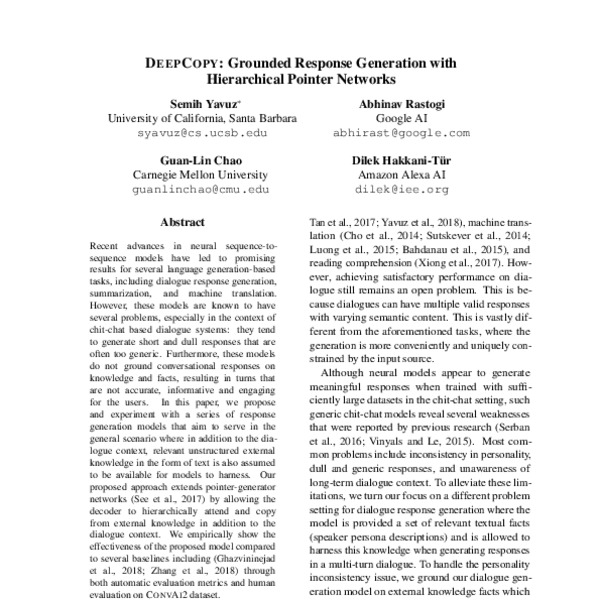 DEEPCOPY: Grounded Response Generation with Hierarchical Pointer Networks

Semih Yavuz*
University of California, Santa Barbara
syavuz@cs.ucsb.edu

Abhinav Rastogi
Google AI
abhirast@google.com

Guan-Lin Chao
Carnegie Mellon University
guanlinchao@cmu.edu

Dilek Hakkani-Tür
Amazon Alexa AI
dilek@iee.org

Abstract

Recent advances in neural sequence-to-sequence models have led to promising results for several language generation-based tasks, including dialogue response generation, summarization, and machine translation. However, these models are known to have several problems, especially in the context of chit-chat based dialogue systems: they tend to generate short and dull responses that are often too generic. Furthermore, these models do not ground conversational responses on knowledge and facts, resulting in turns that are not accurate, informative and engaging for the users. In this paper, we propose and experiment with a series of response generation models that aim to serve in the general scenario where in addition to the dialogue context, relevant unstructured external knowledge in the form of text is also assumed to be available for models to harness. Our proposed approach extends pointer-generator networks (See et al., 2017) by allowing the decoder to hierarchically attend and copy from external knowledge in addition to the dialogue context. We empirically show the effectiveness of the proposed model compared to several baselines including (Ghazvininejad et al., 2018; Zhang et al., 2018) through both automatic evaluation metrics and human evaluation on CONVAI2 dataset.

Tan et al., 2017; Yavuz et al., 2018), machine translation (Cho et al., 2014; Sutskever et al., 2014; Luong et al., 2015; Bahdanau et al., 2015), and reading comprehension (Xiong et al., 2017). However, achieving satisfactory performance on dialogue still remains an open problem. This is because dialogues can have multiple valid responses with varying semantic content. This is vastly different from the aforementioned tasks, where the generation is more conveniently and uniquely constrained by the input source.

Although neural models appear to generate meaningful responses when trained with sufficiently large datasets in the chit-chat setting, such generic chit-chat models reveal several weaknesses that were reported by previous research (Serban et al., 2016; Vinyals and Le, 2015). Most common problems include inconsistency in personality, dull and generic responses, and unawareness of long-term dialogue context. To alleviate these limitations, we turn our focus on a different problem setting for dialogue response generation where the model is provided a set of relevant textual facts (speaker persona descriptions) and is allowed to harness this knowledge when generating responses in a multi-turn dialogue. To handle the personality inconsistency issue, we ground our dialogue generation model on external knowledge facts which